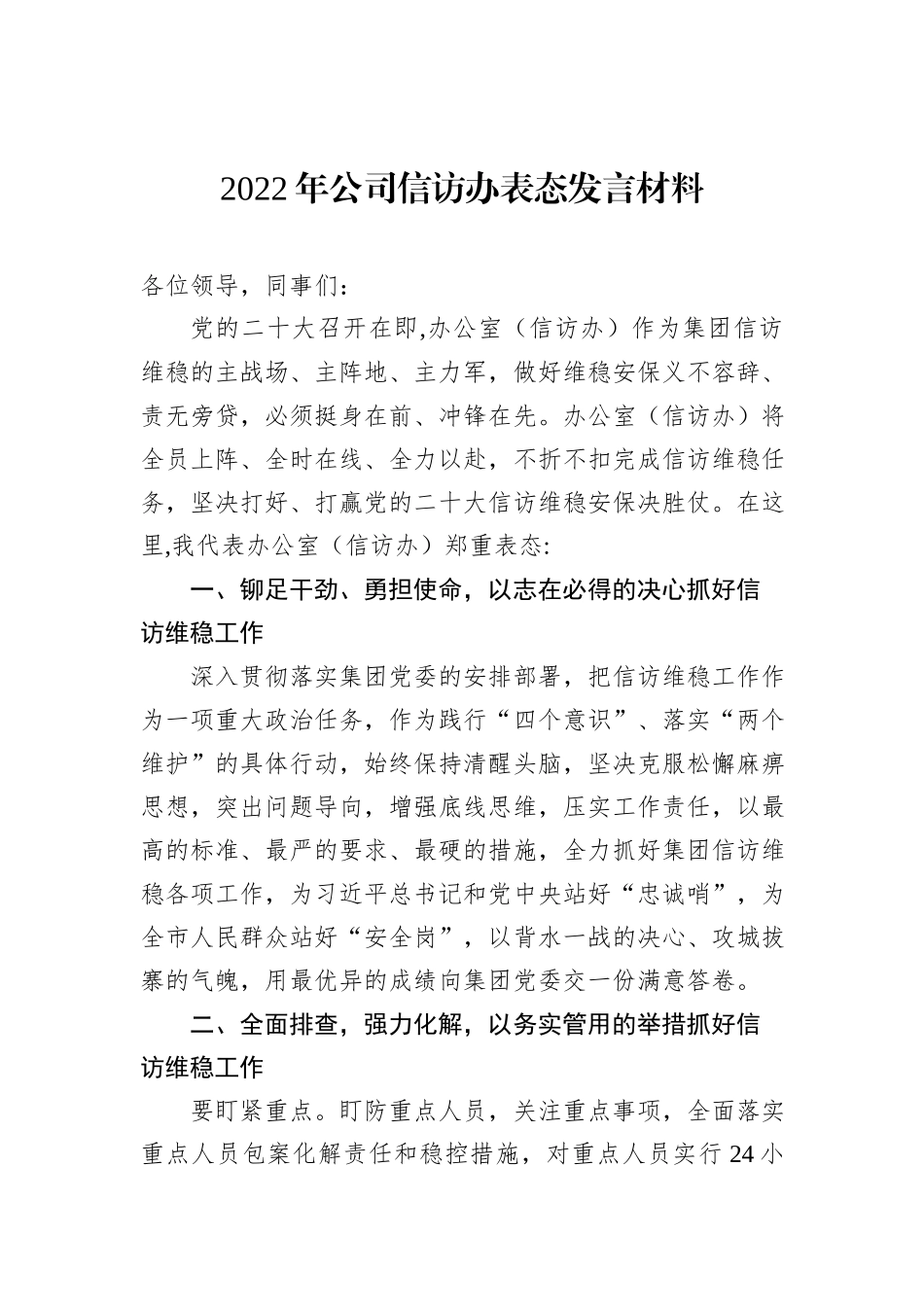 2022年公司信访办表态发言材料

各位领导，同事们：

党的二十大召开在即,办公室（信访办）作为集团信访维稳的主战场、主阵地、主力军，做好维稳安保义不容辞、责无旁贷，必须挺身在前、冲锋在先。办公室（信访办）将全员上阵、全时在线、全力以赴，不折不扣完成信访维稳任务，坚决打好、打赢党的二十大信访维稳安保决胜仗。在这里,我代表办公室（信访办）郑重表态:

一、铆足干劲、勇担使命，以志在必得的决心抓好信访维稳工作

深入贯彻落实集团党委的安排部署，把信访维稳工作作为一项重大政治任务，作为践行“四个意识”、落实“两个维护”的具体行动，始终保持清醒头脑，坚决克服松懈麻痹思想，突出问题导向，增强底线思维，压实工作责任，以最高的标准、最严的要求、最硬的措施，全力抓好集团信访维稳各项工作，为习近平总书记和党中央站好“忠诚哨”，为全市人民群众站好“安全岗”，以背水一战的决心、攻城拔寨的气魄，用最优异的成绩向集团党委交一份满意答卷。

二、全面排查，强力化解，以务实管用的举措抓好信访维稳工作

要盯紧重点。盯防重点人员，关注重点事项，全面落实重点人员包案化解责任和稳控措施，对重点人员实行24小